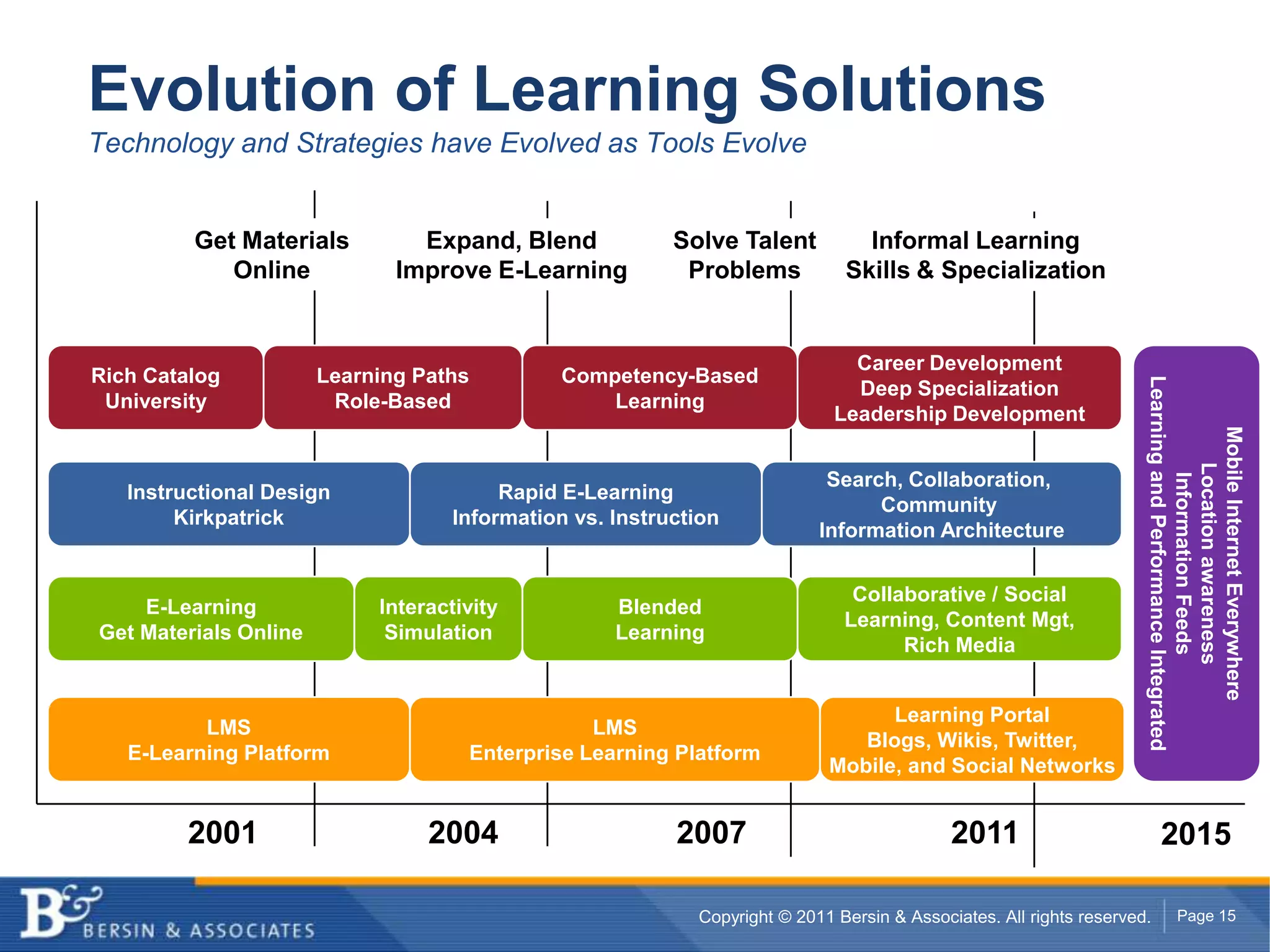 Evolution of Learning Solutions

Technology and Strategies have Evolved as Tools Evolve

Get Materials Online

Expand, Blend Improve E-Learning

Solve Talent Problems

Informal Learning Skills & Specialization

Rich Catalog University

Learning Paths Role-Based

Competency-Based Learning

Career Development Deep Specialization Leadership Development

Instructional Design Kirkpatrick

Rapid E-Learning Information vs. Instruction

Search, Collaboration, Community Information Architecture

E-Learning Get Materials Online

Interactivity Simulation

Blended Learning

Collaborative / Social Learning, Content Mgt, Rich Media

LMS E-Learning Platform

LMS Enterprise Learning Platform

Learning Portal Blogs, Wikis, Twitter, Mobile, and Social Networks

Mobile Internet Everywhere Location awareness Information Feeds Learning and Performance Integrated

2001

2004

2007

2011

2015

B& BERSIN & ASSOCIATES

Copyright © 2011 Bersin & Associates. All rights reserved.

Page 15